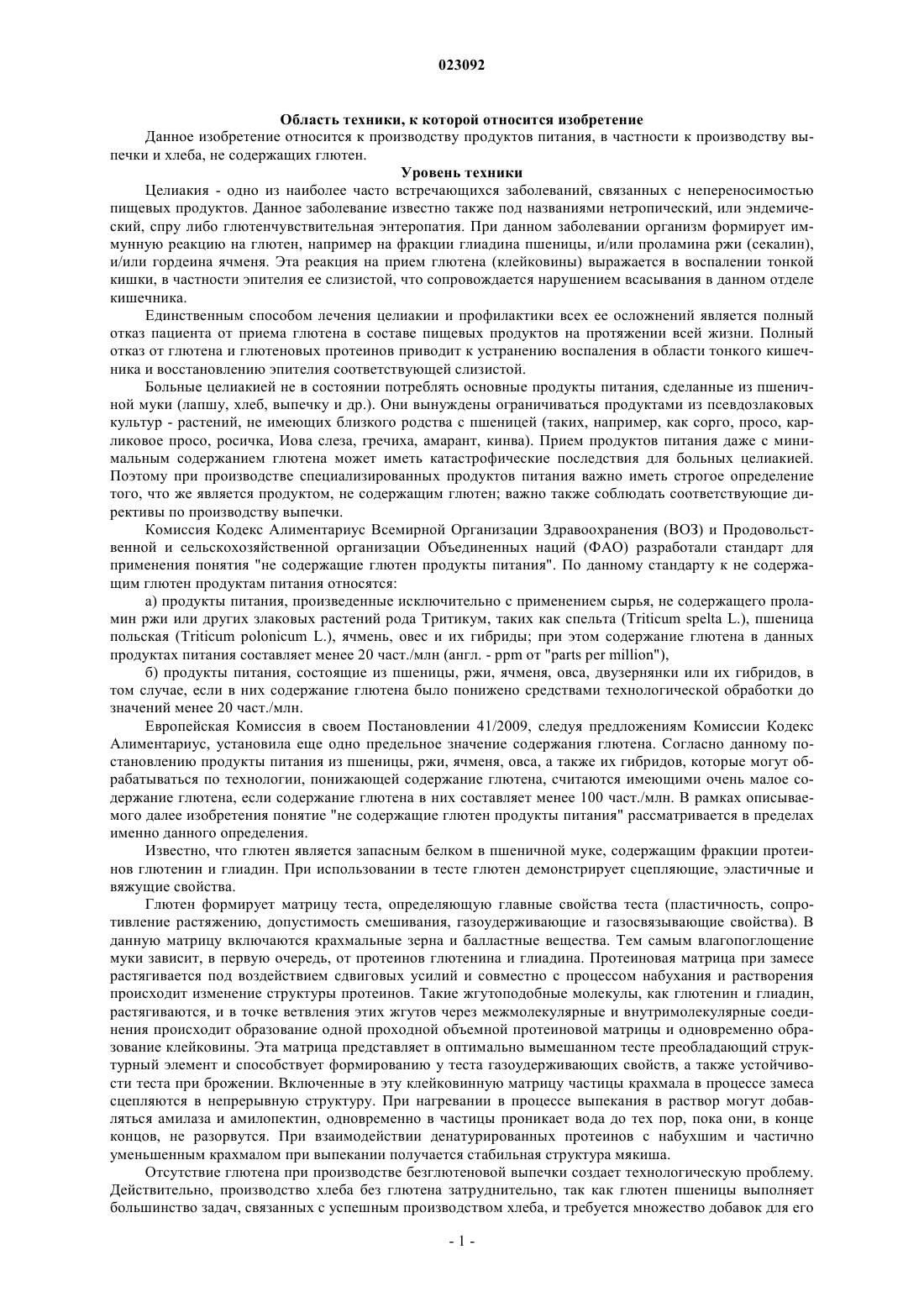 023092

Область техники, к которой относится изобретение

Данное изобретение относится к производству продуктов питания, в частности к производству выпечки и хлеба, не содержащих глютен.

Уровень техники

Целиакия - одно из наиболее часто встречающихся заболеваний, связанных с непереносимостью пищевых продуктов. Данное заболевание известно также под названиями нетропический, или эндемический, спру либо глютенчувствительная энтеропатия. При данном заболевании организм формирует иммунную реакцию на глютен, например на фракции глиадина пшеницы, и/или проламина ржи (секалин), и/или гордеина ячменя. Эта реакция на прием глютена (клейковины) выражается в воспалении тонкой кишки, в частности эпителия ее слизистой, что сопровождается нарушением всасывания в данном отделе кишечника.

Единственным способом лечения целиакии и профилактики всех ее осложнений является полный отказ пациента от приема глютена в составе пищевых продуктов на протяжении всей жизни. Полный отказ от глютена и глютеновых протеинов приводит к устранению воспаления в области тонкого кишечника и восстановлению эпителия соответствующей слизистой.

Больные целиакией не в состоянии потреблять основные продукты питания, сделанные из пшеничной муки (лапшу, хлеб, выпечку и др.). Они вынуждены ограничиваться продуктами из псевдозлаковых культур - растений, не имеющих близкого родства с пшеницей (таких, например, как сорго, просо, карликовое просо, росичка, Иова слеза, гречиха, амарант, кинва). Прием продуктов питания даже с минимальным содержанием глютена может иметь катастрофические последствия для больных целиакией. Поэтому при производстве специализированных продуктов питания важно иметь строгое определение того, что же является продуктом, не содержащим глютен; важно также соблюдать соответствующие директивы по производству выпечки.

Комиссия Кодекс Алиментариус Всемирной Организации Здравоохранения (ВОЗ) и Продовольственной и сельскохозяйственной организации Объединенных наций (ФАО) разработали стандарт для применения понятия "не содержащие глютен продукты питания". По данному стандарту к не содержащим глютен продуктам питания относятся:

а) продукты питания, произведенные исключительно с применением сырья, не содержащего проламин ржи или других злаковых растений рода Тритикум, таких как спельта (Triticum spelta L.), пшеница польская (Triticum polonicum L.), ячмень, овес и их гибриды; при этом содержание глютена в данных продуктах питания составляет менее 20 част./млн (англ. - ppm от "parts per million"),

б) продукты питания, состоящие из пшеницы, ржи, ячменя, овса, двузернянки или их гибридов, в том случае, если в них содержание глютена было понижено средствами технологической обработки до значений менее 20 част./млн.

Европейская Комиссия в своем Постановлении 41/2009, следуя предложениям Комиссии Кодекс Алиментариус, установила еще одно предельное значение содержания глютена. Согласно данному постановлению продукты питания из пшеницы, ржи, ячменя, овса, а также их гибридов, которые могут обрабатываться по технологии, понижающей содержание глютена, считаются имеющими очень малое содержание глютена, если содержание глютена в них составляет менее 100 част./млн. В рамках описываемого далее изобретения понятие "не содержащие глютен продукты питания" рассматривается в пределах именно данного определения.

Известно, что глютен является запасным белком в пшеничной муке, содержащим фракции протеинов глютенин и глиадин. При использовании в тесте глютен демонстрирует сцепляющие, эластичные и вяжущие свойства.

Глютен формирует матрицу теста, определяющую главные свойства теста (пластичность, сопротивление растяжению, допустимость смешивания, газоудерживающие и газосвязывающие свойства). В данную матрицу включаются крахмальные зерна и балластные вещества. Тем самым влагопоглощение муки зависит, в первую очередь, от протеинов глютенина и глиадина. Протеиновая матрица при замесе растягивается под воздействием сдвиговых усилий и совместно с процессом набухания и растворения происходит изменение структуры протеинов. Такие жгутоподобные молекулы, как глютенин и глиадин, растягиваются, и в точке ветвления этих жгутов через межмолекулярные и внутримолекулярные соединения происходит образование одной проходной объемной протеиновой матрицы и одновременно образование клейковины. Эта матрица представляет в оптимально вымешанном тесте преобладающий структурный элемент и способствует формированию у теста газоудерживающих свойств, а также устойчивости теста при брожении. Включенные в эту клейковинную матрицу частицы крахмала в процессе замеса сцепляются в непрерывную структуру. При нагревании в процессе выпекания в раствор могут добавляться амилаза и амилопектин, одновременно в частицы проникает вода до тех пор, пока они, в конце концов, не разорвутся. При взаимодействии денатурированных протеинов с набухшим и частично уменьшенным крахмалом при выпекании получается стабильная структура мякиша.

Отсутствие глютена при производстве безглютеновой выпечки создает технологическую проблему. Действительно, производство хлеба без глютена затруднительно, так как глютен пшеницы выполняет большинство задач, связанных с успешным производством хлеба, и требуется множество добавок для его

- 1 -